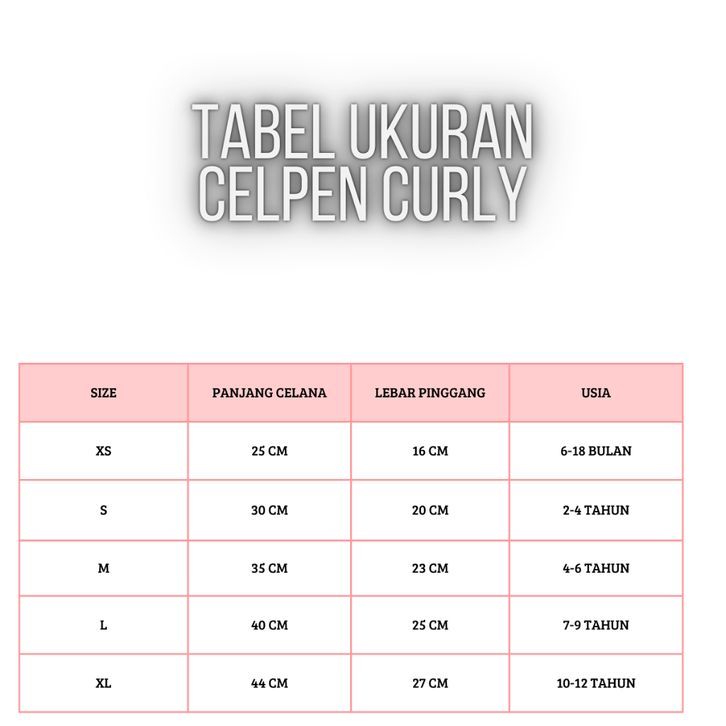 TABEL UKURAN CELPEN CURLY

| SIZE | PANJANG CELANA | LEBAR PINGGANG | USIA |
|---|---|---|---|
| XS | 25 CM | 16 CM | 6-18 BULAN |
| S | 30 CM | 20 CM | 2-4 TAHUN |
| M | 35 CM | 23 CM | 4-6 TAHUN |
| L | 40 CM | 25 CM | 7-9 TAHUN |
| XL | 44 CM | 27 CM | 10-12 TAHUN |